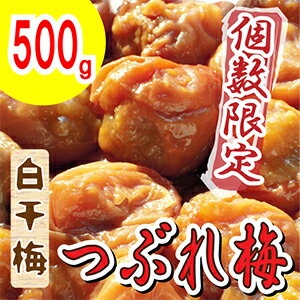 500g

個数限定

白干梅

つぶれ梅